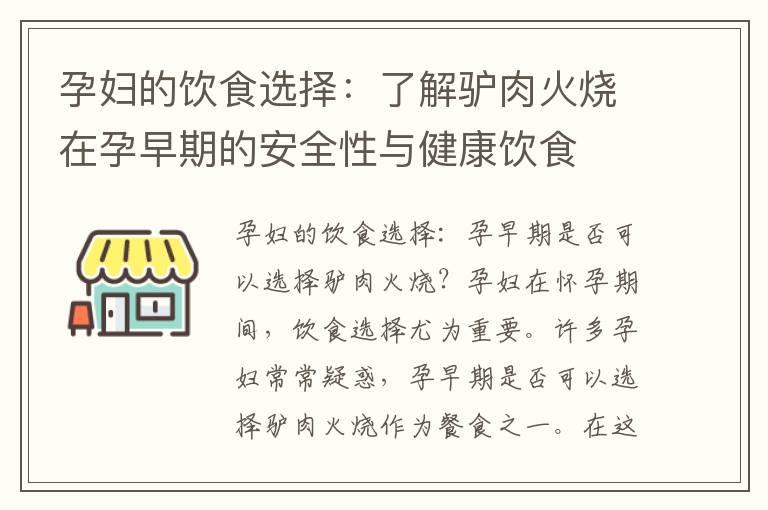 孕妇的饮食选择：了解驴肉火烧在孕早期的安全性与健康饮食

孕妇的饮食选择：孕早期是否可以选择驴肉火烧？孕妇在怀孕期间，饮食选择尤为重要。许多孕妇常常疑惑，孕早期是否可以选择驴肉火烧作为餐食之一。在这